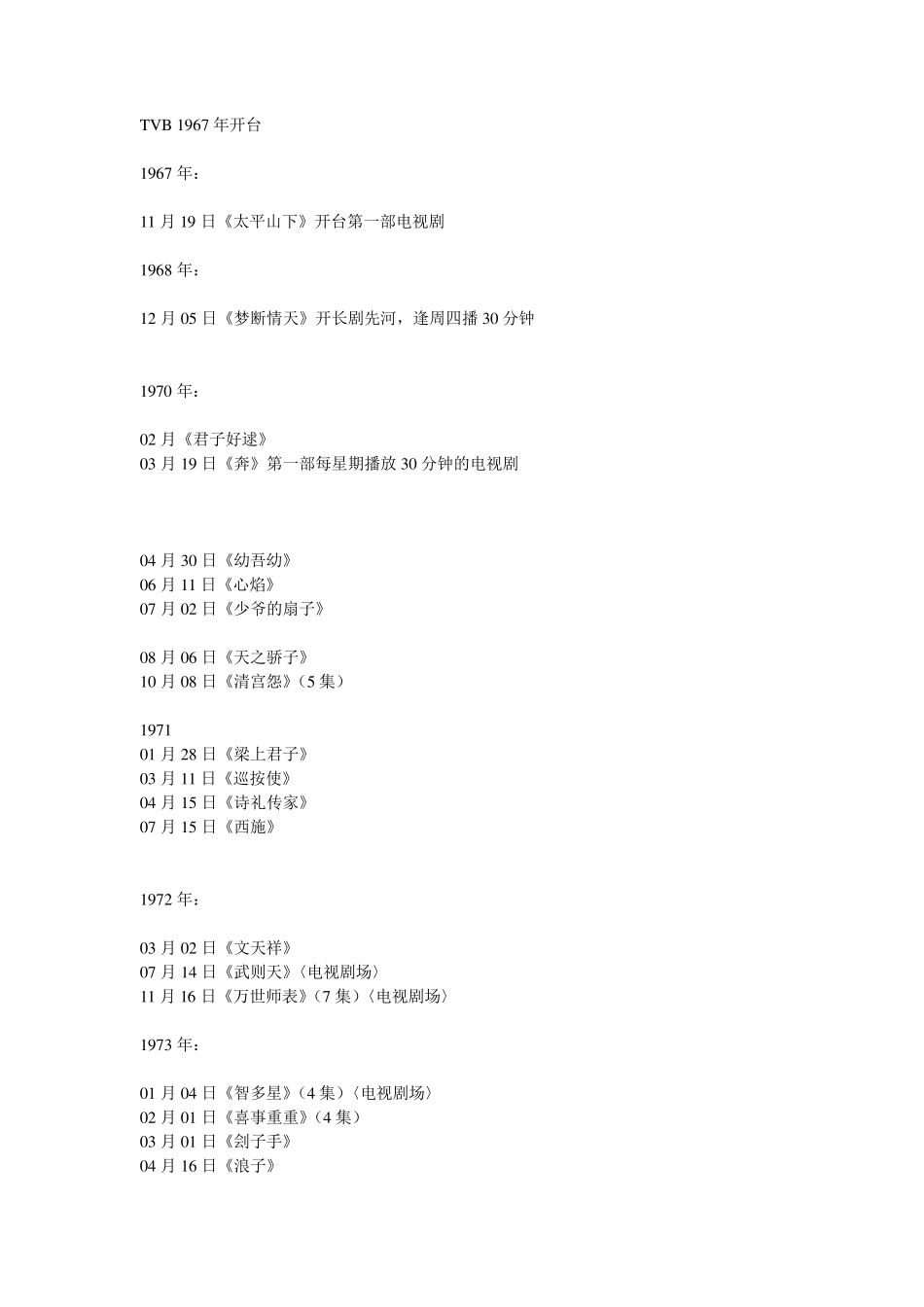 TVB 1967 年开台

1967 年：

11 月 19 日《太平山下》开台第一部电视剧

1968 年：

12 月 05 日《梦断情天》开长剧先河，逢周四播 30 分钟

1970 年：

02 月《君子好逑》
03 月 19 日《奔》第一部每星期播放 30 分钟的电视剧

04 月 30 日《幼吾幼》
06 月 11 日《心焰》
07 月 02 日《少爷的扇子》

08 月 06 日《天之骄子》
10 月 08 日《清宫怨》（5 集）

1971
01 月 28 日《梁上君子》
03 月 11 日《巡按使》
04 月 15 日《诗礼传家》
07 月 15 日《西施》

1972 年：

03 月 02 日《文天祥》
07 月 14 日《武则天》〈电视剧场〉
11 月 16 日《万世师表》（7 集）〈电视剧场〉

1973 年：

01 月 04 日《智多星》（4 集）〈电视剧场〉
02 月 01 日《喜事重重》（4 集）
03 月 01 日《刽子手》
04 月 16 日《浪子》